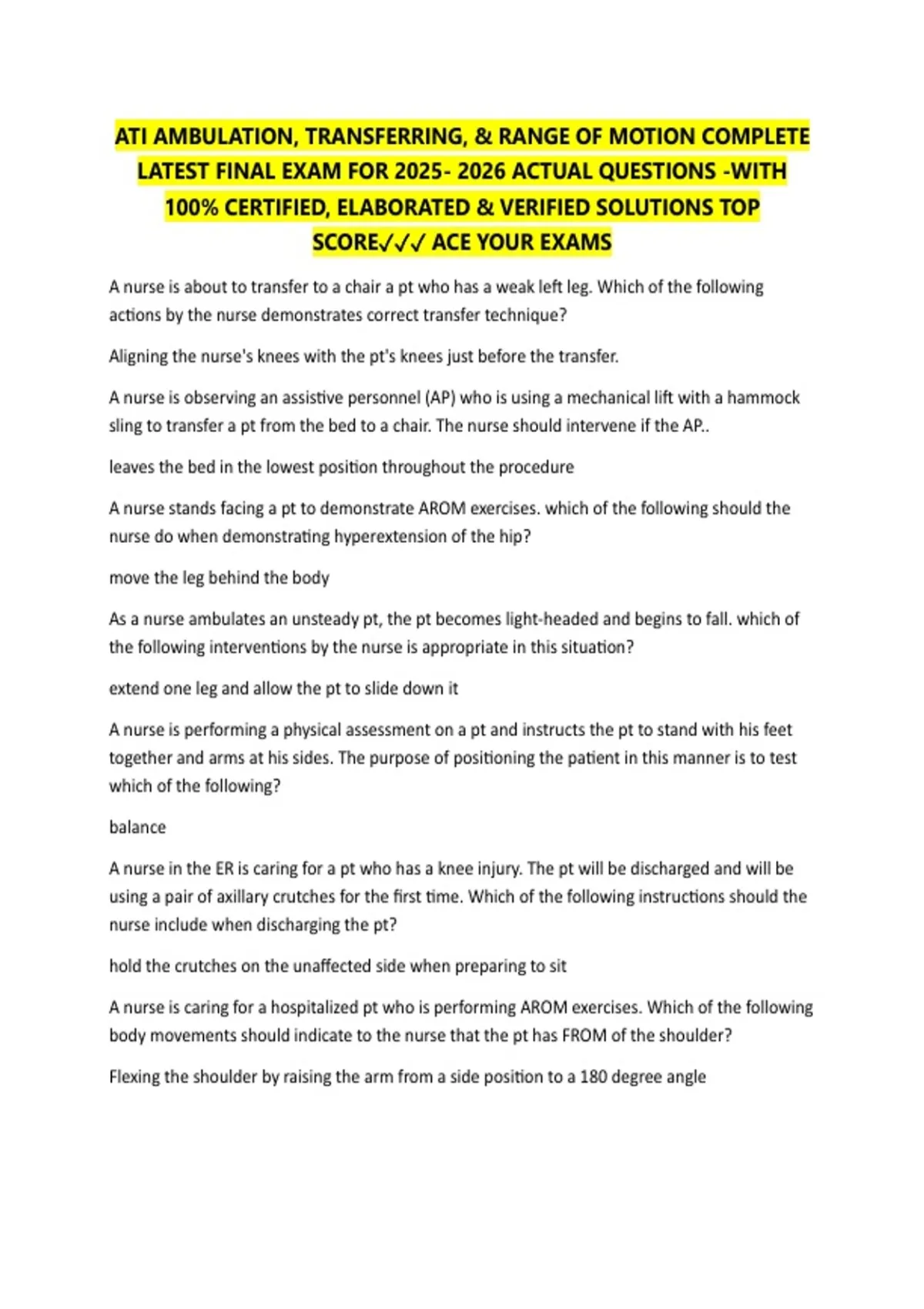 ATI AMBULATION, TRANSFERRING, & RANGE OF MOTION COMPLETE LATEST FINAL EXAM FOR 2025- 2026 ACTUAL QUESTIONS -WITH 100% CERTIFIED, ELABORATED & VERIFIED SOLUTIONS TOP SCORE✓✓✓ ACE YOUR EXAMS

A nurse is about to transfer to a chair a pt who has a weak left leg. Which of the following actions by the nurse demonstrates correct transfer technique?

Aligning the nurse's knees with the pt's knees just before the transfer.

A nurse is observing an assistive personnel (AP) who is using a mechanical lift with a hammock sling to transfer a pt from the bed to a chair. The nurse should intervene if the AP..

leaves the bed in the lowest position throughout the procedure

A nurse stands facing a pt to demonstrate AROM exercises. which of the following should the nurse do when demonstrating hyperextension of the hip?

move the leg behind the body

As a nurse ambulates an unsteady pt, the pt becomes light-headed and begins to fall. which of the following interventions by the nurse is appropriate in this situation?

extend one leg and allow the pt to slide down it

A nurse is performing a physical assessment on a pt and instructs the pt to stand with his feet together and arms at his sides. The purpose of positioning the patient in this manner is to test which of the following?

balance

A nurse in the ER is caring for a pt who has a knee injury. The pt will be discharged and will be using a pair of axillary crutches for the first time. Which of the following instructions should the nurse include when discharging the pt?

hold the crutches on the unaffected side when preparing to sit

A nurse is caring for a hospitalized pt who is performing AROM exercises. Which of the following body movements should indicate to the nurse that the pt has FROM of the shoulder?

Flexing the shoulder by raising the arm from a side position to a 180 degree angle